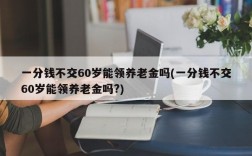 一分钱不交60岁能领养老金吗(一分钱不交60岁能领养老金吗?)